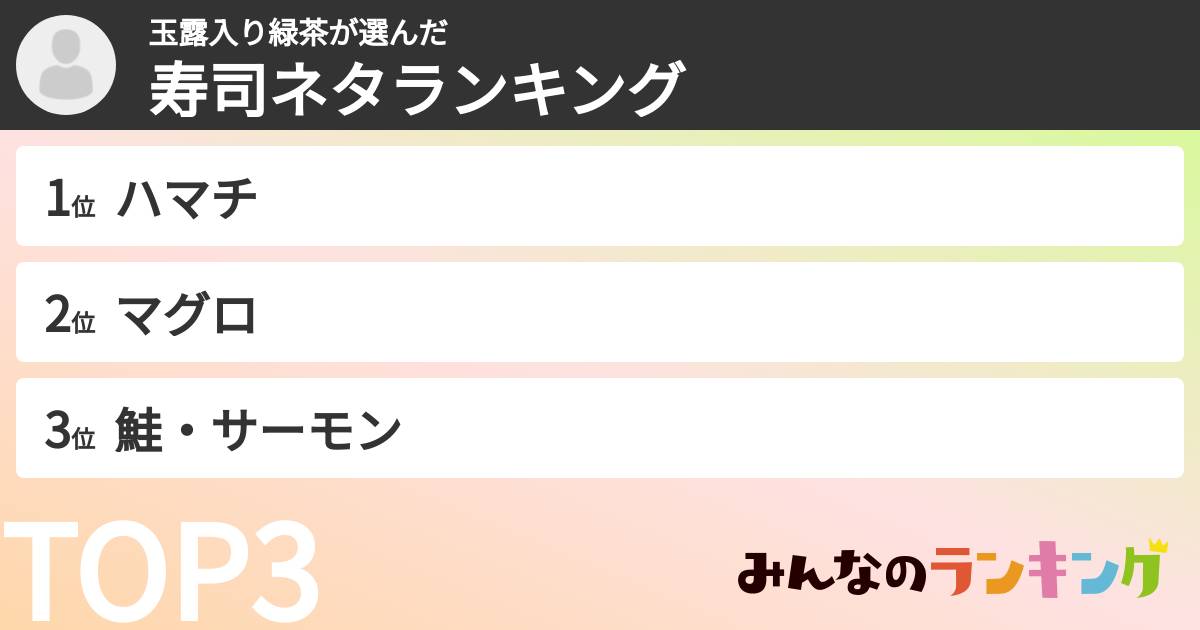 玉露入り緑茶が選んだ
寿司ネタランキング

1位 ハマチ

2位 マグロ

3位 鮭・サーモン

TOP3

みんなのランキング